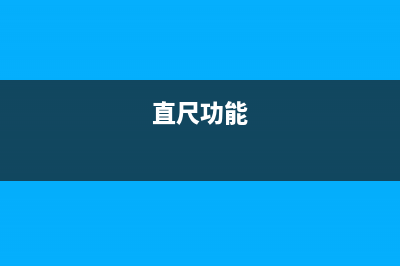 直尺功能